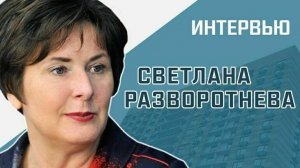 ИНТЕРВЬЮ

СВЕТЛАНА РАЗВОРОТНЕВА